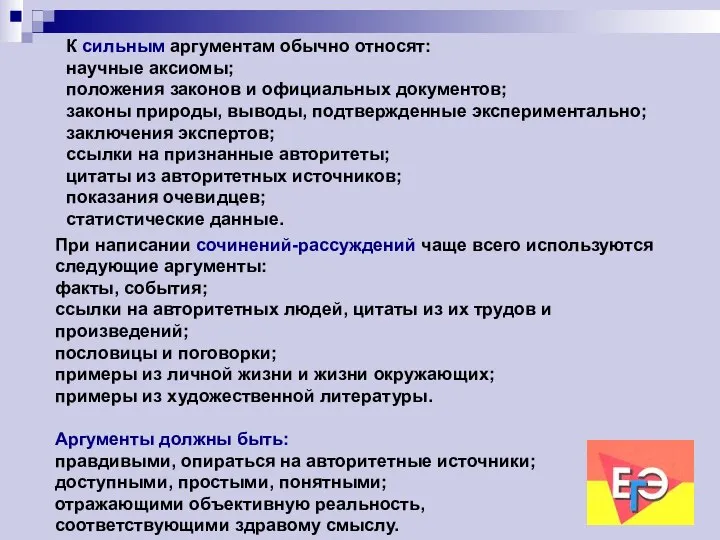 К сильным аргументам обычно относят:
научные аксиомы;
положения законов и официальных документов;
законы природы, выводы, подтвержденные экспериментально;
заключения экспертов;
ссылки на признанные авторитеты;
цитаты из авторитетных источников;
показания очевидцев;
статистические данные.

При написании сочинений-рассуждений чаще всего используются следующие аргументы:
факты, события;
ссылки на авторитетных людей, цитаты из их трудов и произведений;
пословицы и поговорки;
примеры из личной жизни и жизни окружающих;
примеры из художественной литературы.

Аргументы должны быть:
правдивыми, опираться на авторитетные источники;
доступными, простыми, понятными;
отражающими объективную реальность,
соответствующими здравому смыслу.

ЕГЭ